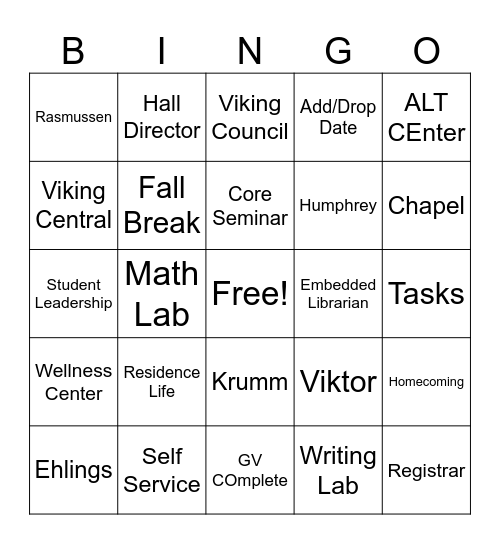 | B | I | N | G | O |
|---|---|---|---|---|
| Rasmussen | Hall Director | Viking Council | Add/Drop Date | ALT CEnter |
| Viking Central | Fall Break | Core Seminar | Humphrey | Chapel |
| Student Leadership | Math Lab | Free! | Embedded Librarian | Tasks |
| Wellness Center | Residence Life | Krumm | Viktor | Homecoming |
| Ehlings | Self Service | GV COmplete | Writing Lab | Registrar |